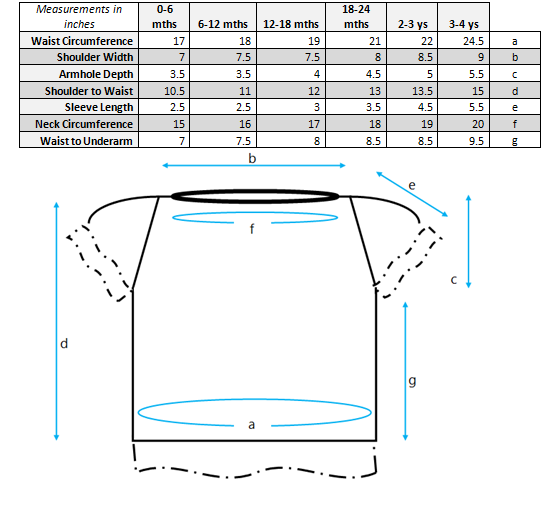 | Measurements in inches | 0-6 mths | 6-12 mths | 12-18 mths | 18-24 mths | 2-3 ys | 3-4 ys | |
|---|---|---|---|---|---|---|---|
| Waist Circumference | 17 | 18 | 19 | 21 | 22 | 24.5 | a |
| Shoulder Width | 7 | 7.5 | 7.5 | 8 | 8.5 | 9 | b |
| Armhole Depth | 3.5 | 3.5 | 4 | 4.5 | 5 | 5.5 | c |
| Shoulder to Waist | 10.5 | 11 | 12 | 13 | 13.5 | 15 | d |
| Sleeve Length | 2.5 | 2.5 | 3 | 3.5 | 4.5 | 5.5 | e |
| Neck Circumference | 15 | 16 | 17 | 18 | 19 | 20 | f |
| Waist to Underarm | 7 | 7.5 | 8 | 8.5 | 8.5 | 9.5 | g |

b
e
f
c
d
g
a